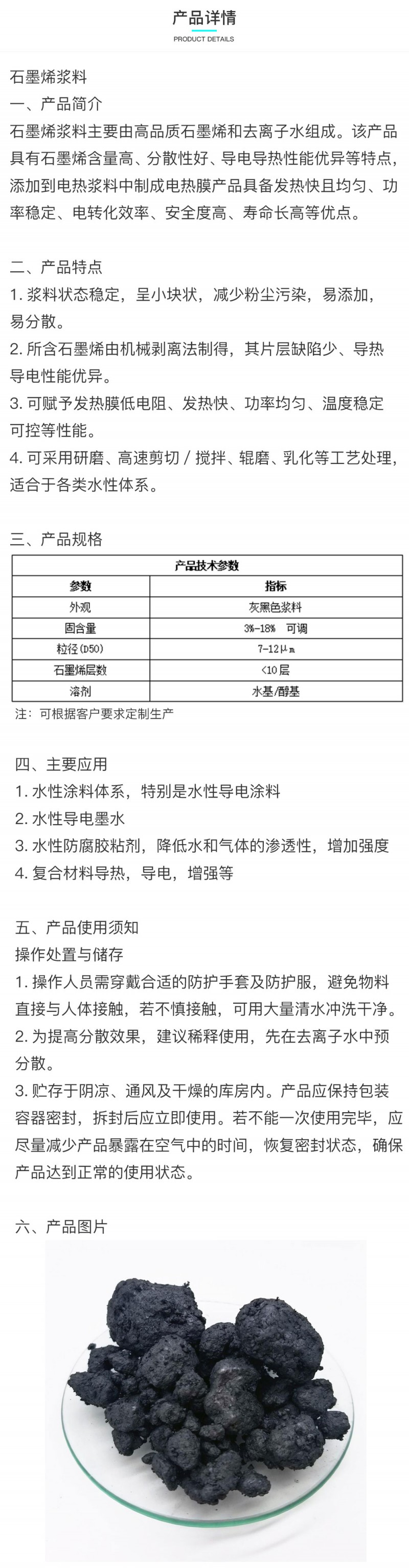 产品详情
PRODUCT DETAILS

石墨烯浆料
一、产品简介
石墨烯浆料主要由高品质石墨烯和去离子水组成。该产品具有石墨烯含量高、分散性好、导电导热性能优异等特点，添加到电热浆料中制成电热膜产品具备发热快且均匀、功率稳定、电转化效率、安全度高、寿命长高等优点。

二、产品特点
1. 浆料状态稳定，呈小块状，减少粉尘污染，易添加，易分散。
2. 所含石墨烯由机械剥离法制得，其片层缺陷少、导热导电性能优异。
3. 可赋予发热膜低电阻、发热快、功率均匀、温度稳定可控等性能。
4. 可采用研磨、高速剪切 / 搅拌、辊磨、乳化等工艺处理，适合于各类水性体系。

三、产品规格

| 产品技术参数 | |
|---|---|
| 参数 | 指标 |
| 外观 | 灰黑色浆料 |
| 固含量 | 3%-18% 可调 |
| 粒径(D50) | 7-12μm |
| 石墨烯层数 | <10层 |
| 溶剂 | 水基/醇基 |

注：可根据客户要求定制生产

四、主要应用
1. 水性涂料体系，特别是水性导电涂料
2. 水性导电墨水
3. 水性防腐胶粘剂，降低水和气体的渗透性，增加强度
4. 复合材料导热，导电，增强等

五、产品使用须知
操作处置与储存
1. 操作人员需穿戴合适的防护手套及防护服，避免物料直接与人体接触，若不慎接触，可用大量清水冲洗干净。
2. 为提高分散效果，建议稀释使用，先在去离子水中预分散。
3. 贮存于阴凉、通风及干燥的库房内。产品应保持包装容器密封，拆封后应立即使用。若不能一次使用完毕，应尽量减少产品暴露在空气中的时间，恢复密封状态，确保产品达到正常的使用状态。

六、产品图片